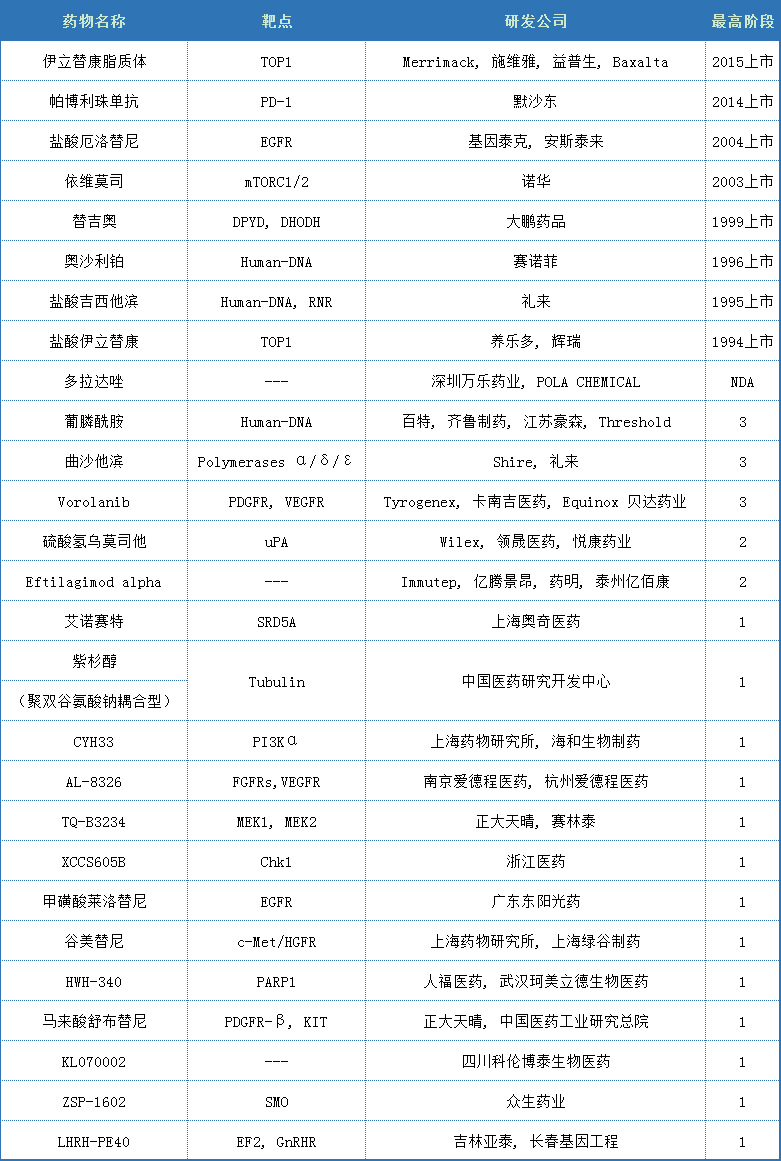 | 药物名称 | 靶点 | 研发公司 | 最高阶段 |
|---|---|---|---|
| 伊立替康脂质体 | TOP1 | Merrimack, 施维雅, 益普生, Baxalta | 2015上市 |
| 帕博利珠单抗 | PD-1 | 默沙东 | 2014上市 |
| 盐酸厄洛替尼 | EGFR | 基因泰克, 安斯泰来 | 2004上市 |
| 依维莫司 | mTORC1/2 | 诺华 | 2003上市 |
| 替吉奥 | DPYD, DHODH | 大鹏药品 | 1999上市 |
| 奥沙利铂 | Human-DNA | 赛诺菲 | 1996上市 |
| 盐酸吉西他滨 | Human-DNA, RNR | 礼来 | 1995上市 |
| 盐酸伊立替康 | TOP1 | 养乐多, 辉瑞 | 1994上市 |
| 多拉达唑 | --- | 深圳万乐药业, POLA CHEMICAL | NDA |
| 葡膦酰胺 | Human-DNA | 百特, 齐鲁制药, 江苏豪森, Threshold | 3 |
| 曲沙他滨 | Polymerases α/δ/ε | Shire, 礼来 | 3 |
| Vorolanib | PDGFR, VEGFR | Tyrogenex, 卡南吉医药, Equinox 贝达药业 | 3 |
| 硫酸氢乌莫司他 | uPA | Wilex, 领晟医药, 悦康药业 | 2 |
| Eftilagimod alpha | --- | Immutep, 亿腾景昂, 药明, 泰州亿佰康 | 2 |
| 艾诺赛特 | SRD5A | 上海奥奇医药 | 1 |
| 紫杉醇 （聚双谷氨酸钠耦合型） | Tubulin | 中国医药研究开发中心 | 1 |
| CYH33 | PI3Kα | 上海药物研究所, 海和生物制药 | 1 |
| AL-8326 | FGFRs,VEGFR | 南京爱德程医药, 杭州爱德程医药 | 1 |
| TQ-B3234 | MEK1, MEK2 | 正大天晴, 赛林泰 | 1 |
| XCCS605B | Chk1 | 浙江医药 | 1 |
| 甲磺酸莱洛替尼 | EGFR | 广东东阳光药 | 1 |
| 谷美替尼 | c-Met/HGFR | 上海药物研究所, 上海绿谷制药 | 1 |
| HWH-340 | PARP1 | 人福医药, 武汉珂美立德生物医药 | 1 |
| 马来酸舒布替尼 | PDGFR-β, KIT | 正大天晴, 中国医药工业研究总院 | 1 |
| KL070002 | --- | 四川科伦博泰生物医药 | 1 |
| ZSP-1602 | SMO | 众生药业 | 1 |
| LHRH-PE40 | EF2, GnRHR | 吉林亚泰, 长春基因工程 | 1 |